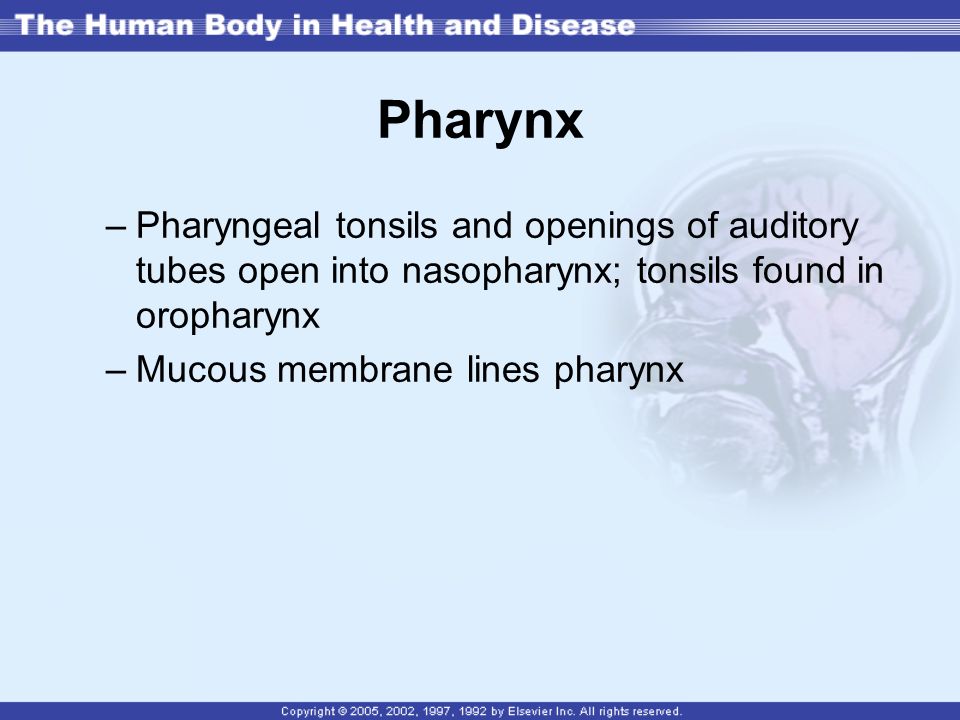 The Human Body in Health and Disease

Pharynx

– Pharyngeal tonsils and openings of auditory tubes open into nasopharynx; tonsils found in oropharynx

– Mucous membrane lines pharynx

Copyright © 2005, 2002, 1997, 1992 by Elsevier Inc. All rights reserved.